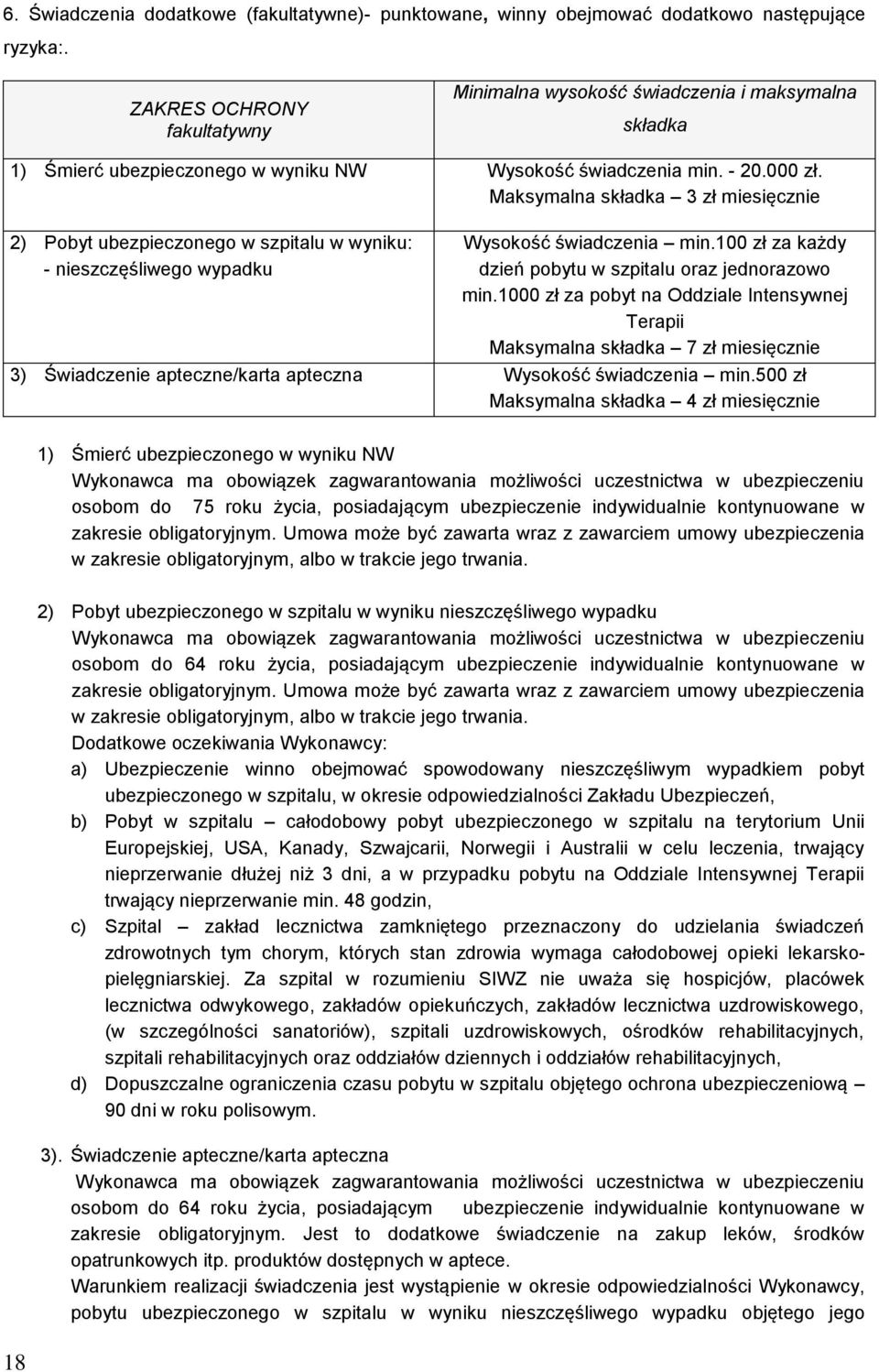 6. Świadczenia dodatkowe (fakultatywne)- punktowane, winny obejmować dodatkowo następujące ryzyka:.

| ZAKRES OCHRONY fakultatywny | Minimalna wysokość świadczenia i maksymalna składka |
|---|---|
| 1) Śmierć ubezpieczonego w wyniku NW | Wysokość świadczenia min. - 20.000 zł. Maksymalna składka – 3 zł miesięcznie |
| 2) Pobyt ubezpieczonego w szpitalu w wyniku: - nieszczęśliwego wypadku | Wysokość świadczenia – min.100 zł za każdy dzień pobytu w szpitalu oraz jednorazowo min.1000 zł za pobyt na Oddziale Intensywnej Terapii Maksymalna składka – 7 zł miesięcznie |
| 3) Świadczenie apteczne/karta apteczna | Wysokość świadczenia – min.500 zł Maksymalna składka – 4 zł miesięcznie |

1) Śmierć ubezpieczonego w wyniku NW
Wykonawca ma obowiązek zagwarantowania możliwości uczestnictwa w ubezpieczeniu osobom do 75 roku życia, posiadającym ubezpieczenie indywidualnie kontynuowane w zakresie obligatoryjnym. Umowa może być zawarta wraz z zawarciem umowy ubezpieczenia w zakresie obligatoryjnym, albo w trakcie jego trwania.

2) Pobyt ubezpieczonego w szpitalu w wyniku nieszczęśliwego wypadku
Wykonawca ma obowiązek zagwarantowania możliwości uczestnictwa w ubezpieczeniu osobom do 64 roku życia, posiadającym ubezpieczenie indywidualnie kontynuowane w zakresie obligatoryjnym. Umowa może być zawarta wraz z zawarciem umowy ubezpieczenia w zakresie obligatoryjnym, albo w trakcie jego trwania.
Dodatkowe oczekiwania Wykonawcy:
a) Ubezpieczenie winno obejmować spowodowany nieszczęśliwym wypadkiem pobyt ubezpieczonego w szpitalu, w okresie odpowiedzialności Zakładu Ubezpieczeń,
b) Pobyt w szpitalu – całodobowy pobyt ubezpieczonego w szpitalu na terytorium Unii Europejskiej, USA, Kanady, Szwajcarii, Norwegii i Australii w celu leczenia, trwający nieprzerwanie dłużej niż 3 dni, a w przypadku pobytu na Oddziale Intensywnej Terapii trwający nieprzerwanie min. 48 godzin,
c) Szpital – zakład lecznictwa zamkniętego przeznaczony do udzielania świadczeń zdrowotnych tym chorym, których stan zdrowia wymaga całodobowej opieki lekarsko-pielęgniarskiej. Za szpital w rozumieniu SIWZ nie uważa się hospicjów, placówek lecznictwa odwykowego, zakładów opiekuńczych, zakładów lecznictwa uzdrowiskowego, (w szczególności sanatoriów), szpitali uzdrowiskowych, ośrodków rehabilitacyjnych, szpitali rehabilitacyjnych oraz oddziałów dziennych i oddziałów rehabilitacyjnych,
d) Dopuszczalne ograniczenia czasu pobytu w szpitalu objętego ochrona ubezpieczeniową – 90 dni w roku polisowym.

3). Świadczenie apteczne/karta apteczna
Wykonawca ma obowiązek zagwarantowania możliwości uczestnictwa w ubezpieczeniu osobom do 64 roku życia, posiadającym ubezpieczenie indywidualnie kontynuowane w zakresie obligatoryjnym. Jest to dodatkowe świadczenie na zakup leków, środków opatrunkowych itp. produktów dostępnych w aptece.
Warunkiem realizacji świadczenia jest wystąpienie w okresie odpowiedzialności Wykonawcy, pobytu ubezpieczonego w szpitalu w wyniku nieszczęśliwego wypadku objętego jego

18